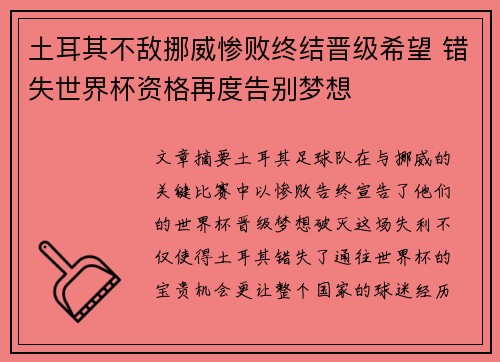 土耳其不敌挪威惨败终结晋级希望 错失世界杯资格再度告别梦想

文章摘要土耳其足球队在与挪威的关键比赛中以惨败告终宣告了他们的世界杯晋级梦想破灭这场失利不仅使得土耳其错失了通往世界杯的宝贵机会更让整个国家的球迷经历